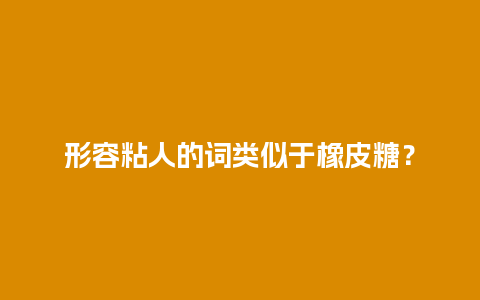 形容粘人的词类似于橡皮糖？